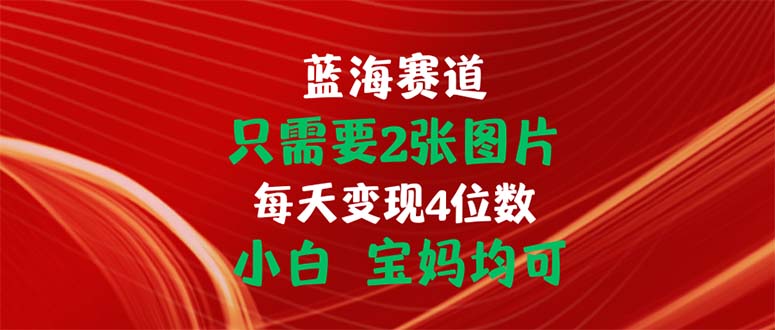 蓝海赛道
只需要2张图片
每天变现4位数
小白 宝妈均可